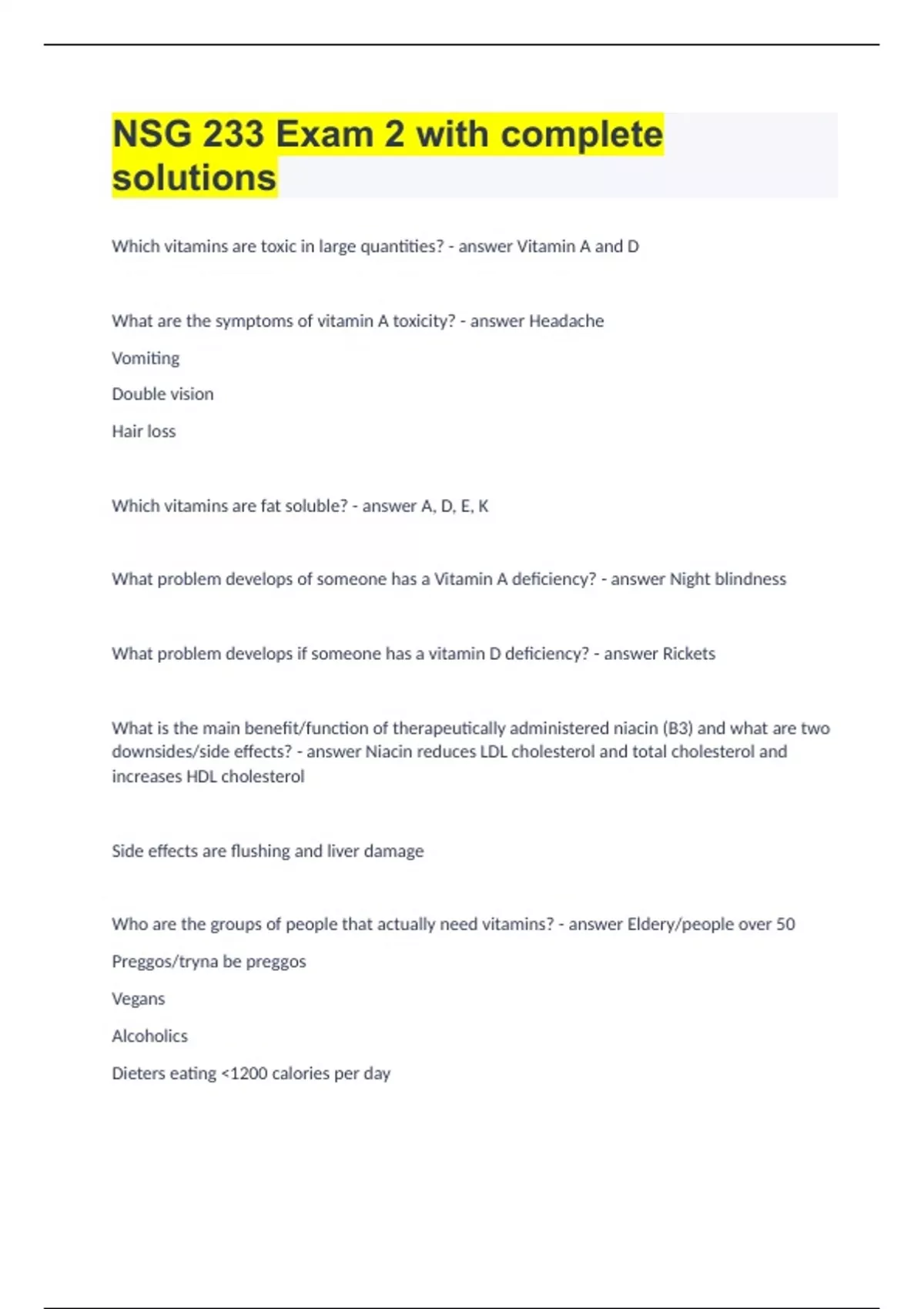 NSG 233 Exam 2 with complete solutions

Which vitamins are toxic in large quantities? - answer Vitamin A and D

What are the symptoms of vitamin A toxicity? - answer Headache

Vomiting

Double vision

Hair loss

Which vitamins are fat soluble? - answer A, D, E, K

What problem develops of someone has a Vitamin A deficiency? - answer Night blindness

What problem develops if someone has a vitamin D deficiency? - answer Rickets

What is the main benefit/function of therapeutically administered niacin (B3) and what are two downsides/side effects? - answer Niacin reduces LDL cholesterol and total cholesterol and increases HDL cholesterol

Side effects are flushing and liver damage

Who are the groups of people that actually need vitamins? - answer Eldery/people over 50

Preggos/tryna be preggos

Vegans

Alcoholics

Dieters eating <1200 calories per day